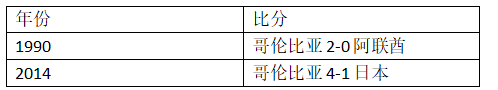 | 年份 | 比分 |
|---|---|
| 1990 | 哥伦比亚 2-0 阿联酋 |
| 2014 | 哥伦比亚 4-1 日本 |